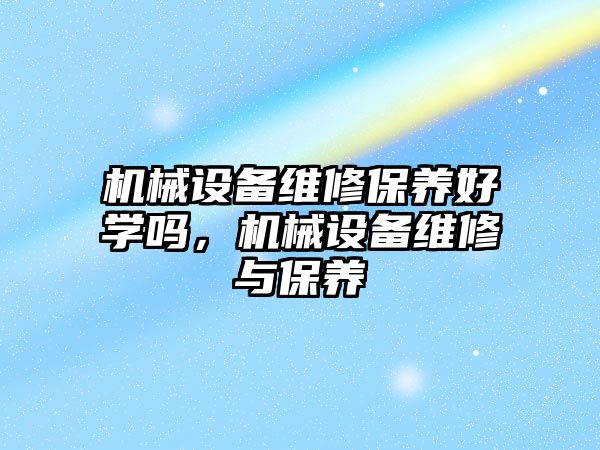 机械设备维修保养好学吗，机械设备维修与保养